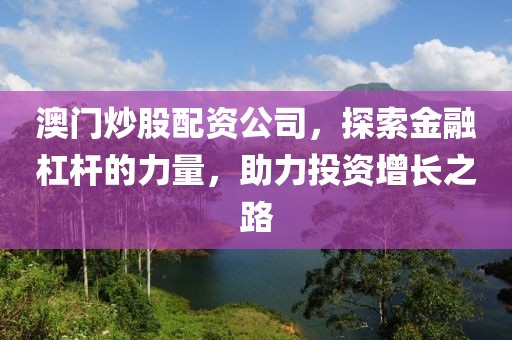 澳门炒股配资公司，探索金融杠杆的力量，助力投资增长之路